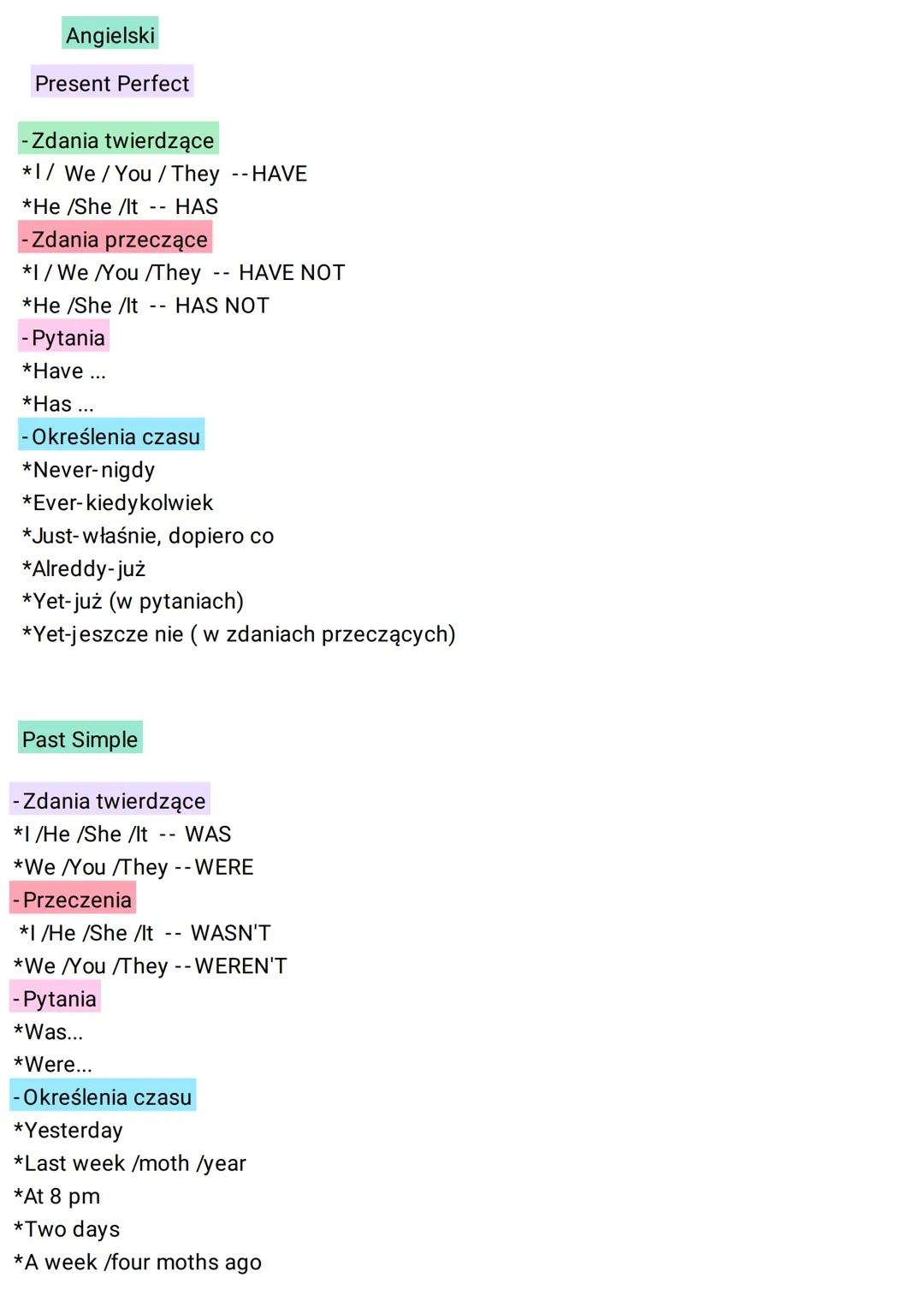 Angielski

Present Perfect

-Zdania twierdzące
*I / We / You / They --HAVE
*He /She /It -- HAS
-Zdania przeczące
*I / We /You /They -- HAVE NOT
*He /She /It -- HAS NOT
-Pytania
*Have ...
*Has ...
-Określenia czasu
*Never-nigdy
*Ever-kiedykolwiek
*Just-właśnie, dopiero co
*Alreddy-już
*Yet-już (w pytaniach)
*Yet-jeszcze nie ( w zdaniach przeczących)

Past Simple

-Zdania twierdzące
*I /He /She /It -- WAS
*We /You /They --WERE
-Przeczenia
*I /He /She /It -- WASN'T
*We /You /They --WEREN'T
-Pytania
*Was...
*Were...
-Określenia czasu
*Yesterday
*Last week /moth /year
*At 8 pm
*Two days
*A week /four moths ago